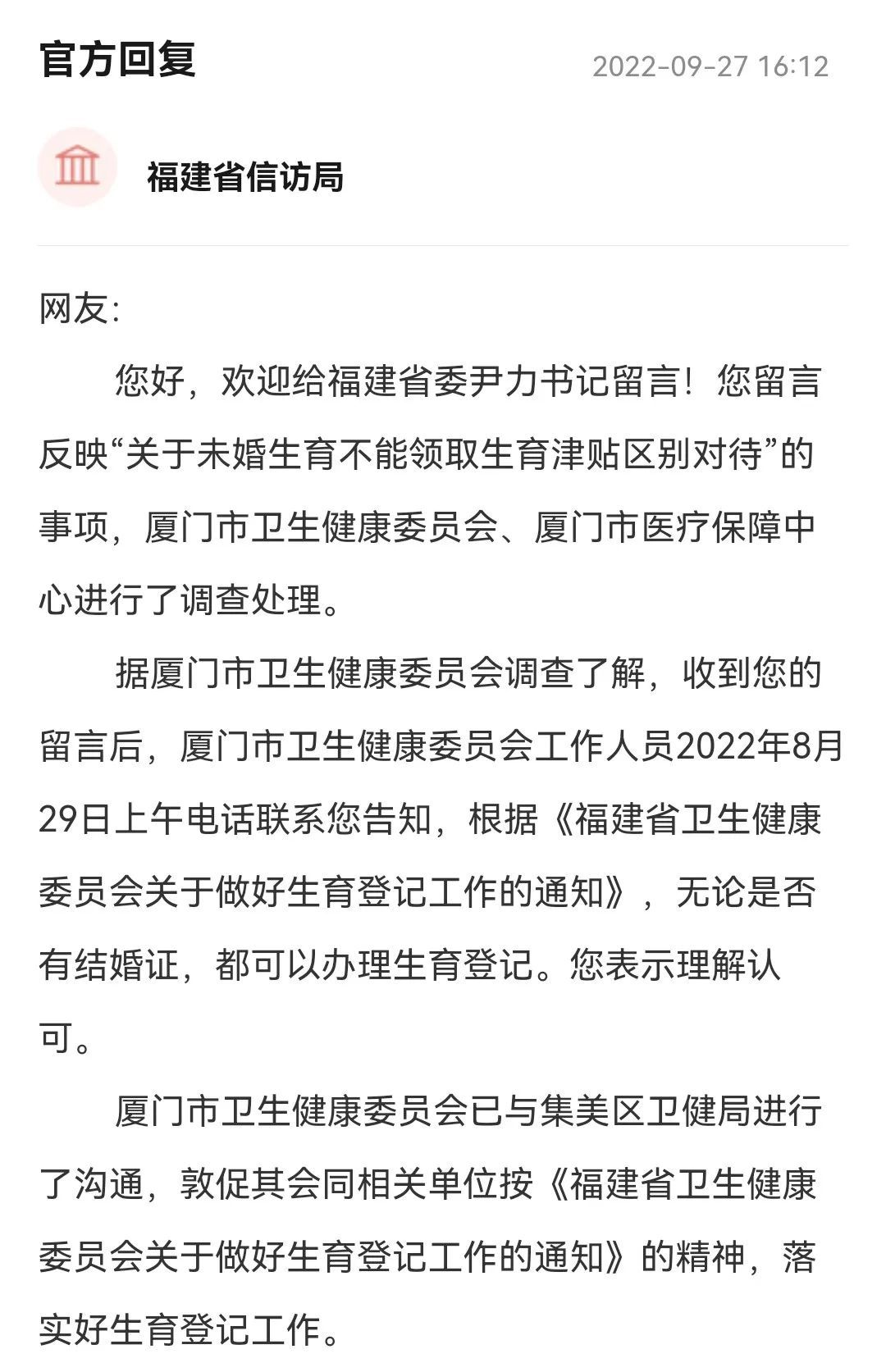 官方回复 2022-09-27 16:12

福建省信访局

网友:

您好，欢迎给福建省委尹力书记留言！您留言反映“关于未婚生育不能领取生育津贴区别对待”的事项，厦门市卫生健康委员会、厦门市医疗保障中心进行了调查处理。

据厦门市卫生健康委员会调查了解，收到您的留言后，厦门市卫生健康委员会工作人员2022年8月29日上午电话联系您告知，根据《福建省卫生健康委员会关于做好生育登记工作的通知》，无论是否有结婚证，都可以办理生育登记。您表示理解认可。

厦门市卫生健康委员会已与集美区卫健局进行了沟通，敦促其会同相关单位按《福建省卫生健康委员会关于做好生育登记工作的通知》的精神，落实好生育登记工作。